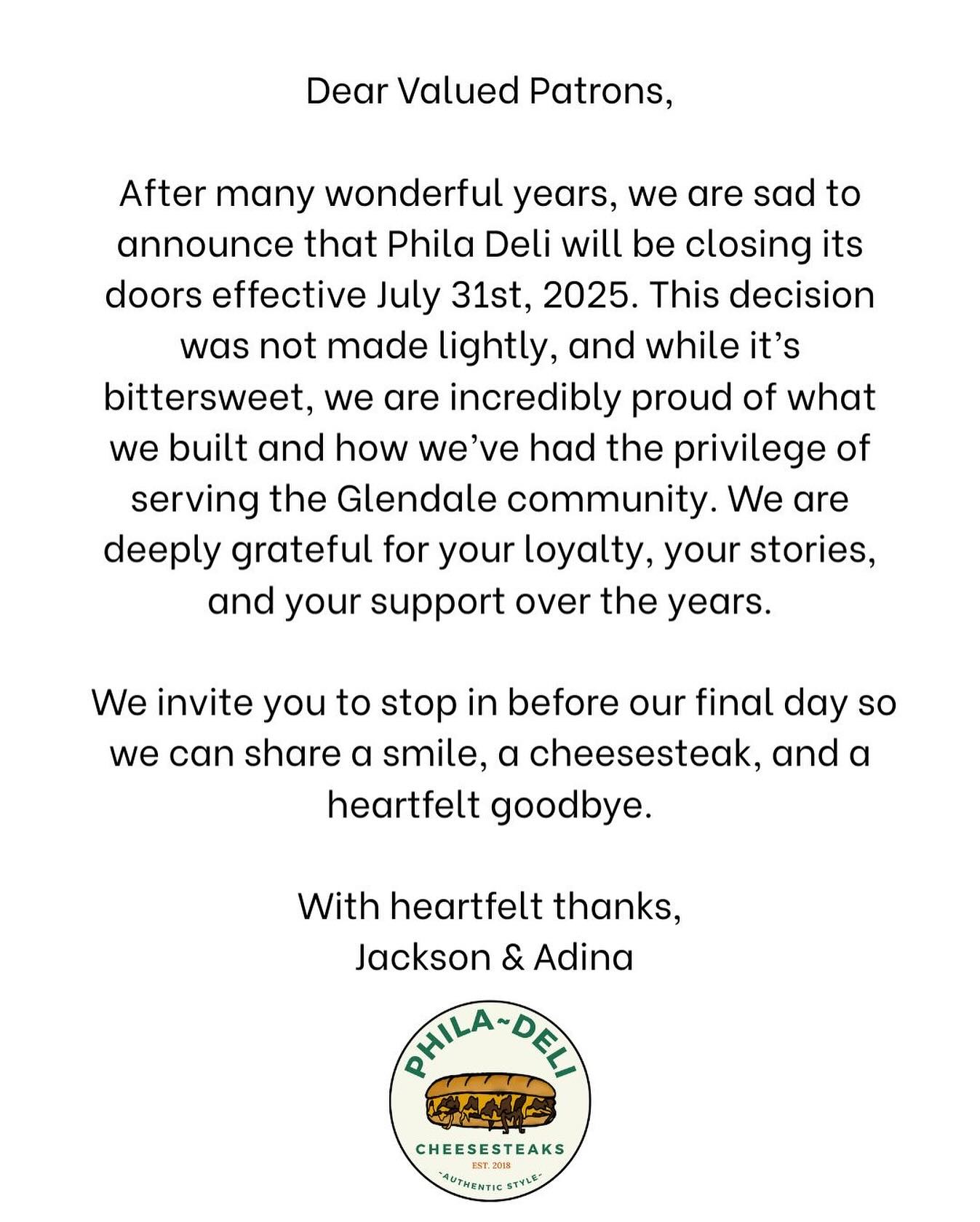 Dear Valued Patrons,

After many wonderful years, we are sad to announce that Phila Deli will be closing its doors effective July 31st, 2025. This decision was not made lightly, and while it's bittersweet, we are incredibly proud of what we built and how we've had the privilege of serving the Glendale community. We are deeply grateful for your loyalty, your stories, and your support over the years.

We invite you to stop in before our final day so we can share a smile, a cheesesteak, and a heartfelt goodbye.

With heartfelt thanks,
Jackson & Adina

PHILA~DELI
CHEESESTEAKS
EST. 2018
~AUTHENTIC STYLE~